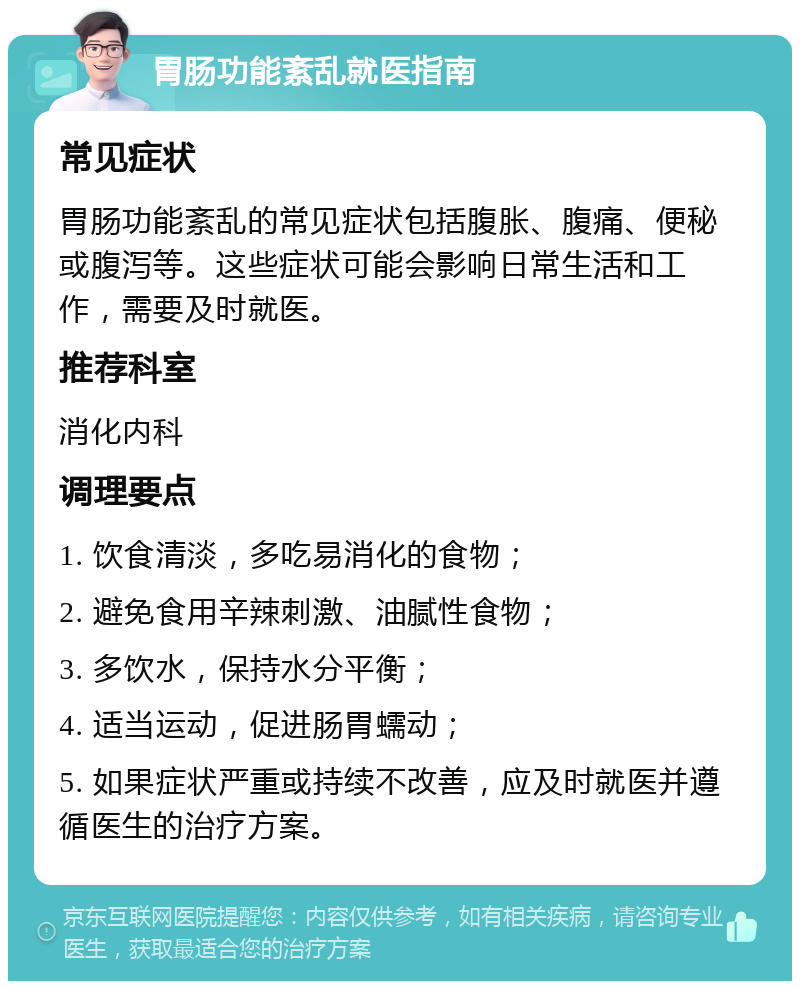 胃肠功能紊乱就医指南

常见症状

胃肠功能紊乱的常见症状包括腹胀、腹痛、便秘或腹泻等。这些症状可能会影响日常生活和工作，需要及时就医。

推荐科室

消化内科

调理要点

1. 饮食清淡，多吃易消化的食物；

2. 避免食用辛辣刺激、油腻性食物；

3. 多饮水，保持水分平衡；

4. 适当运动，促进肠胃蠕动；

5. 如果症状严重或持续不改善，应及时就医并遵循医生的治疗方案。

京东互联网医院提醒您：内容仅供参考，如有相关疾病，请咨询专业医生，获取最适合您的治疗方案